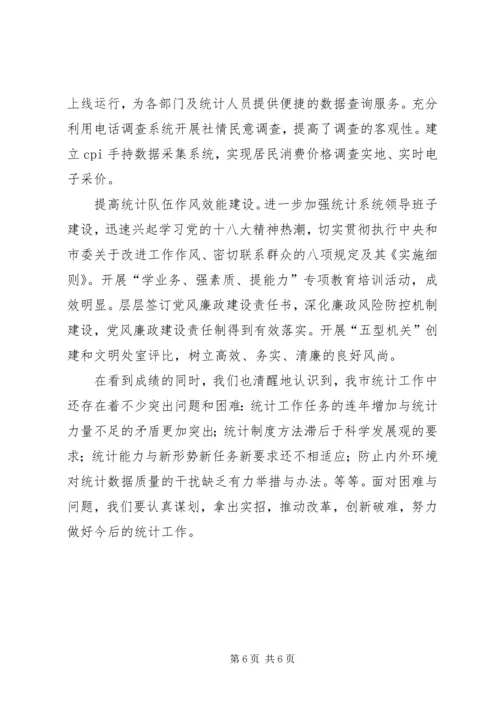 上线运行，为各部门及统计人员提供便捷的数据查询服务。充分利用电话调查系统开展社情民意调查，提高了调查的客观性。建立 cpi 手持数据采集系统，实现居民消费价格调查实地、实时电子采价。

提高统计队伍作风效能建设。进一步加强统计系统领导班子建设，迅速兴起学习党的十八大精神热潮，切实贯彻执行中央和市委关于改进工作作风、密切联系群众的八项规定及其《实施细则》。开展“学业务、强素质、提能力”专项教育培训活动，成效明显。层层签订党风廉政建设责任书，深化廉政风险防控机制建设，党风廉政建设责任制得到有效落实。开展“五型机关”创建和文明处室评比，树立高效、务实、清廉的良好风尚。

在看到成绩的同时，我们也清醒地认识到，我市统计工作中还存在着不少突出问题和困难：统计工作任务的连年增加与统计力量不足的矛盾更加突出；统计制度方法滞后于科学发展观的要求；统计能力与新形势新任务新要求还不相适应；防止内外环境对统计数据质量的干扰缺乏有力举措与办法。等等。面对困难与问题，我们要认真谋划，拿出实招，推动改革，创新破难，努力做好今后的统计工作。

第 6 页 共 6 页